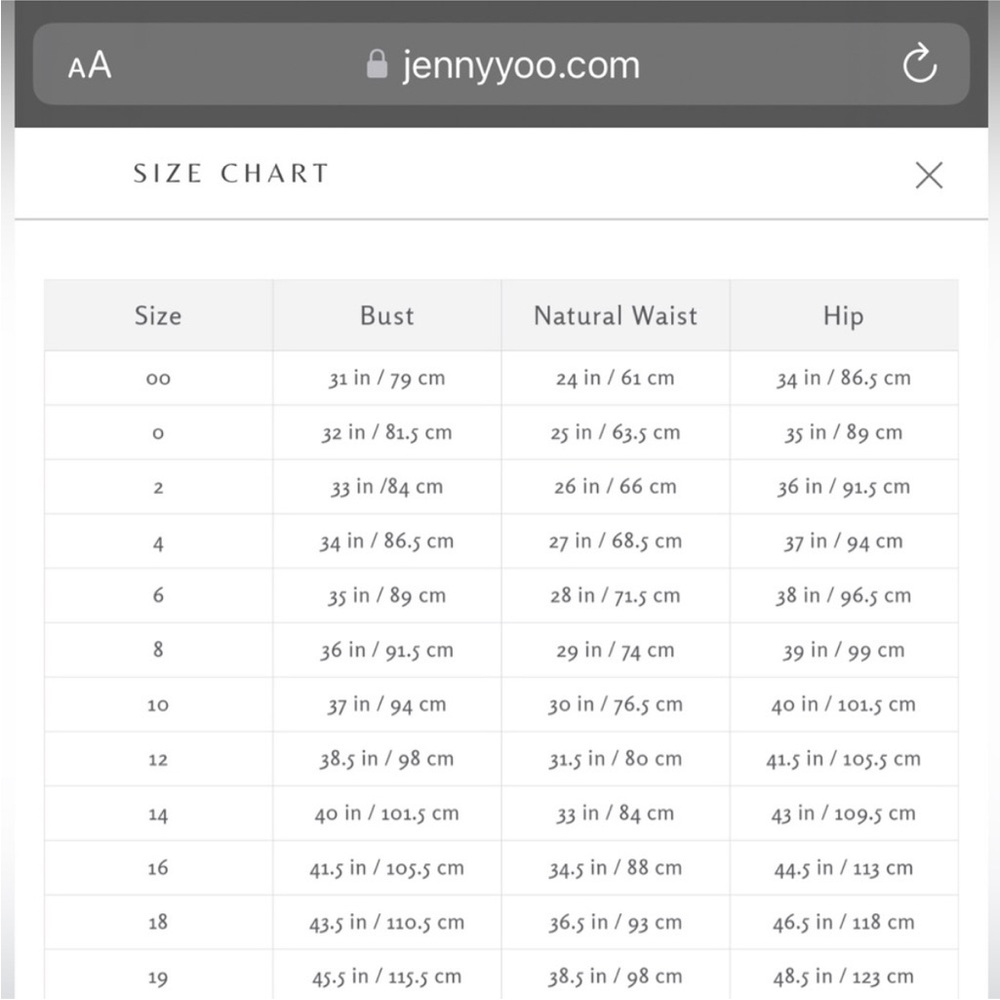 AA jennyyoo.com

SIZE CHART

| Size | Bust | Natural Waist | Hip |
|---|---|---|---|
| 00 | 31 in / 79 cm | 24 in / 61 cm | 34 in / 86.5 cm |
| 0 | 32 in / 81.5 cm | 25 in / 63.5 cm | 35 in / 89 cm |
| 2 | 33 in /84 cm | 26 in / 66 cm | 36 in / 91.5 cm |
| 4 | 34 in / 86.5 cm | 27 in / 68.5 cm | 37 in / 94 cm |
| 6 | 35 in / 89 cm | 28 in / 71.5 cm | 38 in / 96.5 cm |
| 8 | 36 in / 91.5 cm | 29 in / 74 cm | 39 in / 99 cm |
| 10 | 37 in / 94 cm | 30 in / 76.5 cm | 40 in / 101.5 cm |
| 12 | 38.5 in / 98 cm | 31.5 in / 80 cm | 41.5 in / 105.5 cm |
| 14 | 40 in / 101.5 cm | 33 in / 84 cm | 43 in / 109.5 cm |
| 16 | 41.5 in / 105.5 cm | 34.5 in / 88 cm | 44.5 in / 113 cm |
| 18 | 43.5 in / 110.5 cm | 36.5 in / 93 cm | 46.5 in / 118 cm |
| 19 | 45.5 in / 115.5 cm | 38.5 in / 98 cm | 48.5 in / 123 cm |